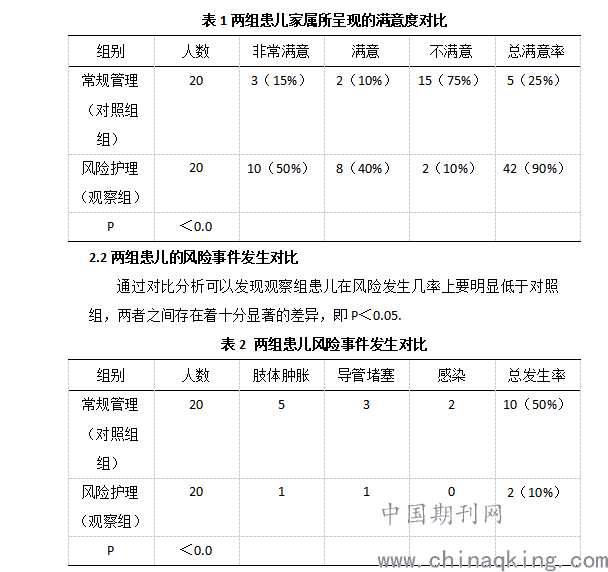 表 1 两组患儿家属所呈现的满意度对比

| 组别 | 人数 | 非常满意 | 满意 | 不满意 | 总满意率 |
|---|---|---|---|---|---|
| 常规管理（对照组组） | 20 | 3（15%） | 2（10%） | 15（75%） | 5（25%） |
| 风险护理（观察组） | 20 | 10（50%） | 8（40%） | 2（10%） | 42（90%） |
| P | ＜0.0 | | | | |

2.2 两组患儿的风险事件发生对比

通过对比分析可以发现观察组患儿在风险发生几率上要明显低于对照组，两者之间存在着十分显著的差异，即 P＜0.05.

表 2 两组患儿风险事件发生对比

| 组别 | 人数 | 肢体肿胀 | 导管堵塞 | 感染 | 总发生率 |
|---|---|---|---|---|---|
| 常规管理（对照组组） | 20 | 5 | 3 | 2 | 10（50%） |
| 风险护理（观察组） | 20 | 1 | 1 | 0 | 2（10%） |
| P | ＜0.0 | | | | |

中国期刊网
www.chinaqking.com